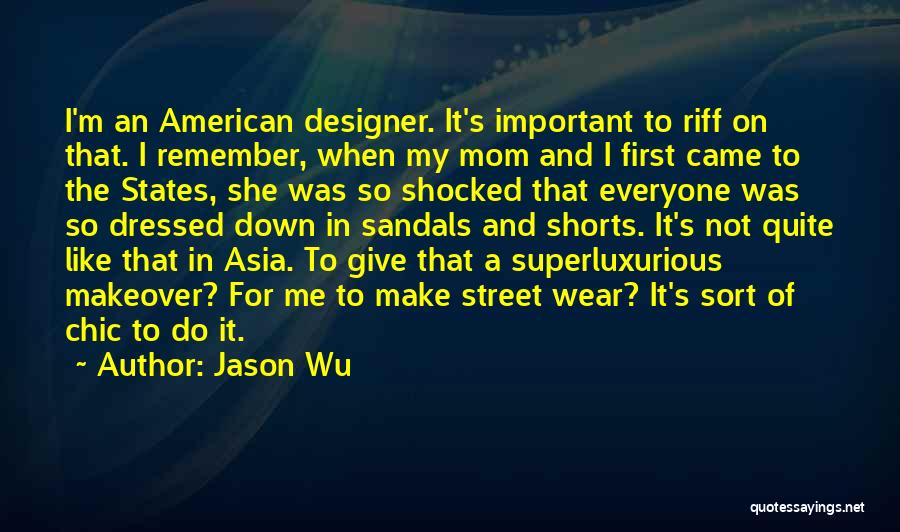 I'm an American designer. It's important to riff on that. I remember, when my mom and I first came to the States, she was so shocked that everyone was so dressed down in sandals and shorts. It's not quite like that in Asia. To give that a superluxurious makeover? For me to make street wear? It's sort of chic to do it.

~ Author: Jason Wu

quotessayings.net